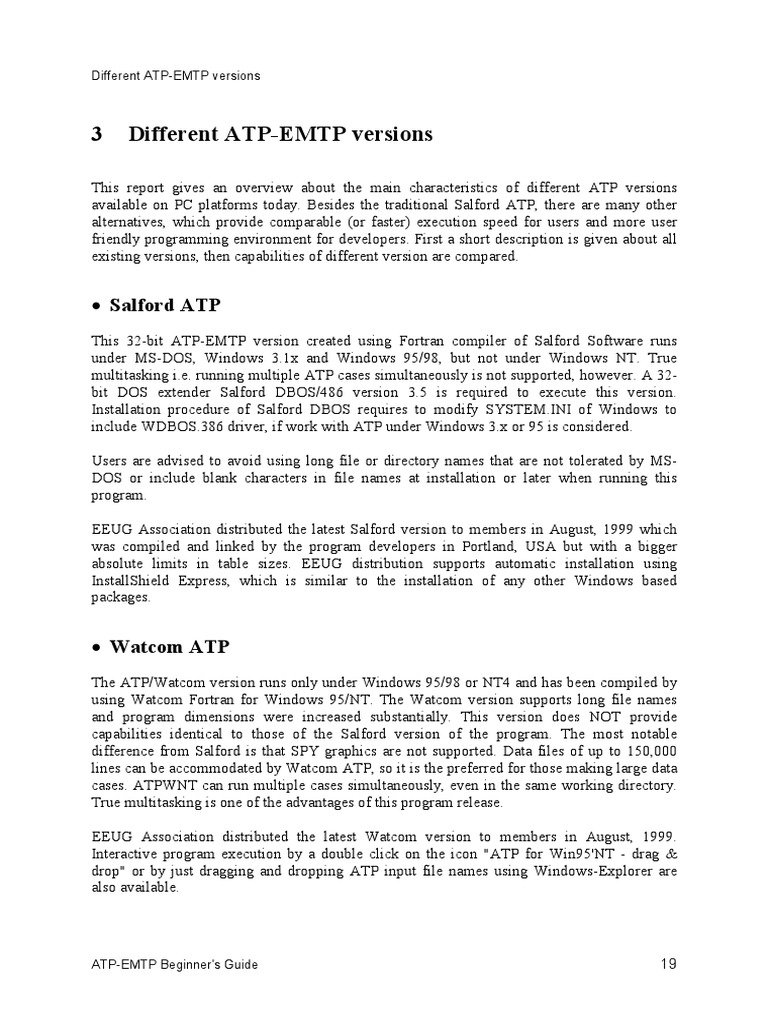 Different ATP-EMTP versions

3 Different ATP-EMTP versions

This report gives an overview about the main characteristics of different ATP versions available on PC platforms today. Besides the traditional Salford ATP, there are many other alternatives, which provide comparable (or faster) execution speed for users and more user friendly programming environment for developers. First a short description is given about all existing versions, then capabilities of different version are compared.

• Salford ATP

This 32-bit ATP-EMTP version created using Fortran compiler of Salford Software runs under MS-DOS, Windows 3.1x and Windows 95/98, but not under Windows NT. True multitasking i.e. running multiple ATP cases simultaneously is not supported, however. A 32-bit DOS extender Salford DBOS/486 version 3.5 is required to execute this version. Installation procedure of Salford DBOS requires to modify SYSTEM.INI of Windows to include WDBOS.386 driver, if work with ATP under Windows 3.x or 95 is considered.

Users are advised to avoid using long file or directory names that are not tolerated by MS-DOS or include blank characters in file names at installation or later when running this program.

EEUG Association distributed the latest Salford version to members in August, 1999 which was compiled and linked by the program developers in Portland, USA but with a bigger absolute limits in table sizes. EEUG distribution supports automatic installation using InstallShield Express, which is similar to the installation of any other Windows based packages.

• Watcom ATP

The ATP/Watcom version runs only under Windows 95/98 or NT4 and has been compiled by using Watcom Fortran for Windows 95/NT. The Watcom version supports long file names and program dimensions were increased substantially. This version does NOT provide capabilities identical to those of the Salford version of the program. The most notable difference from Salford is that SPY graphics are not supported. Data files of up to 150,000 lines can be accommodated by Watcom ATP, so it is the preferred for those making large data cases. ATPWNT can run multiple cases simultaneously, even in the same working directory. True multitasking is one of the advantages of this program release.

EEUG Association distributed the latest Watcom version to members in August, 1999. Interactive program execution by a double click on the icon "ATP for Win95'NT - drag & drop" or by just dragging and dropping ATP input file names using Windows-Explorer are also available.

ATP-EMTP Beginner's Guide 19